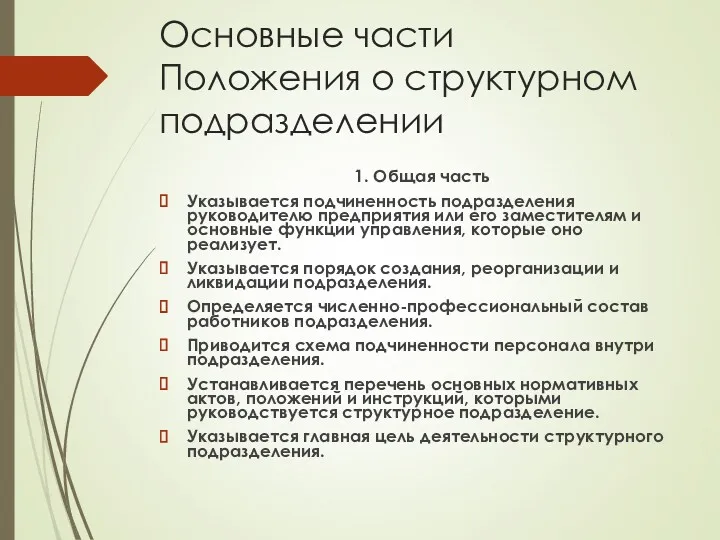 Основные части Положения о структурном подразделении

1. Общая часть

Указывается подчиненность подразделения руководителю предприятия или его заместителям и основные функции управления, которые оно реализует.

Указывается порядок создания, реорганизации и ликвидации подразделения.

Определяется численно-профессиональный состав работников подразделения.

Приводится схема подчиненности персонала внутри подразделения.

Устанавливается перечень основных нормативных актов, положений и инструкций, которыми руководствуется структурное подразделение.

Указывается главная цель деятельности структурного подразделения.